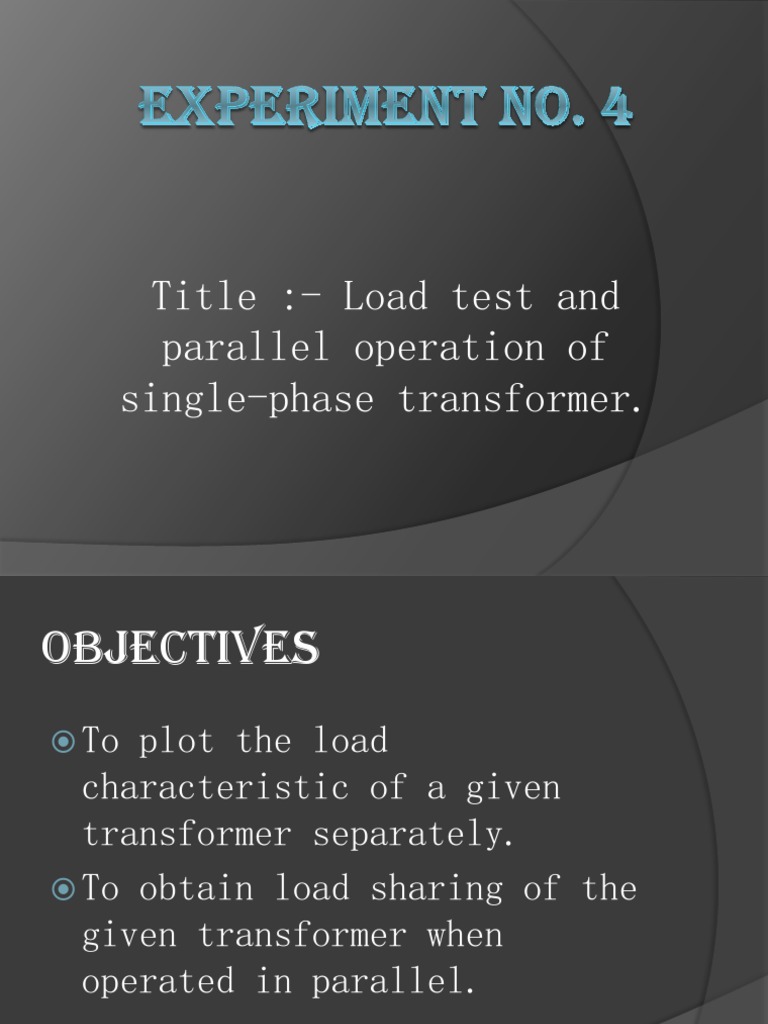 EXPERIMENT NO. 4

Title :- Load test and parallel operation of single-phase transformer.

OBJECTIVES

To plot the load characteristic of a given transformer separately.

To obtain load sharing of the given transformer when operated in parallel.